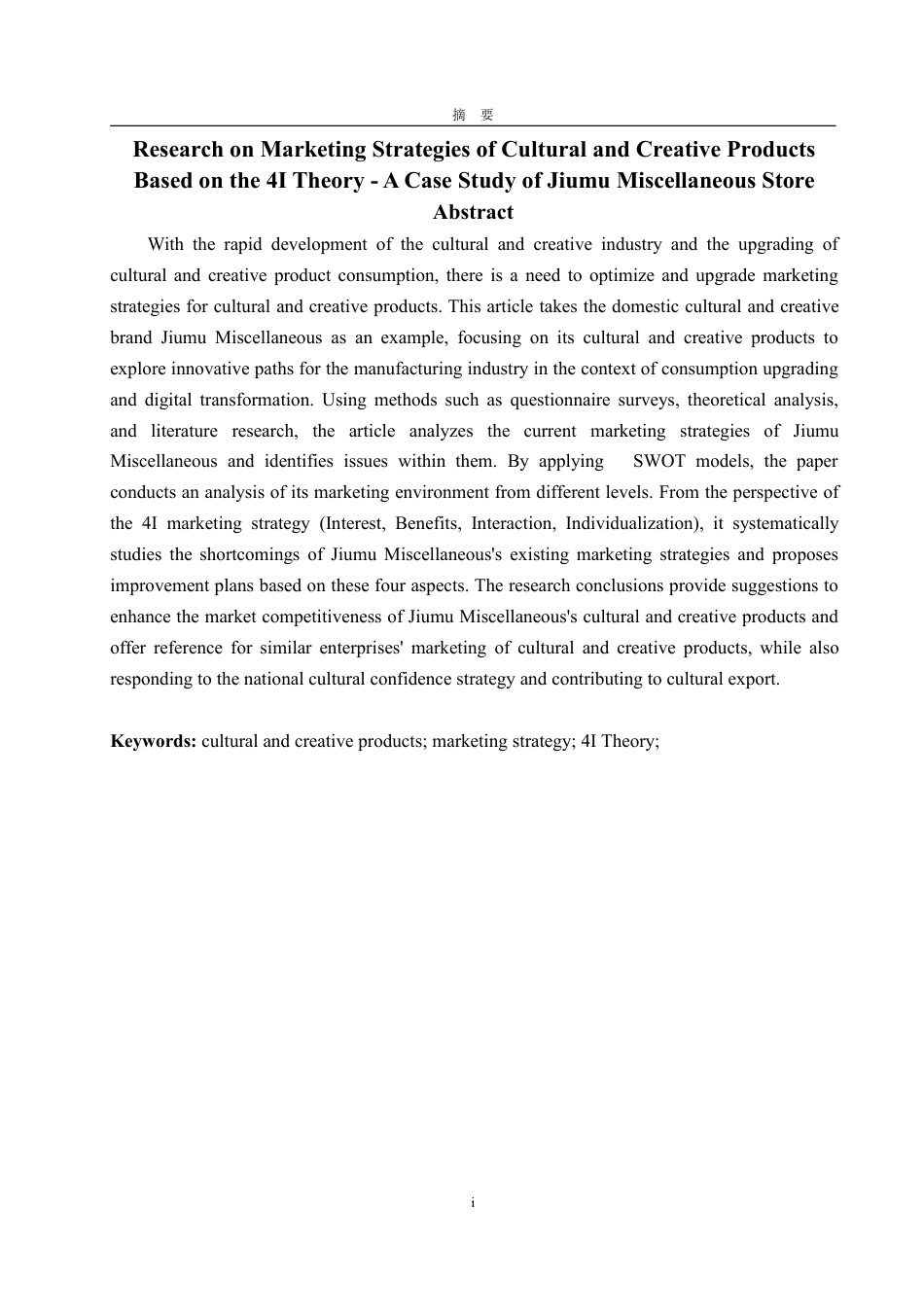 摘　要

Research on Marketing Strategies of Cultural and Creative Products Based on the 4I Theory - A Case Study of Jiumu Miscellaneous Store

Abstract

With the rapid development of the cultural and creative industry and the upgrading of cultural and creative product consumption, there is a need to optimize and upgrade marketing strategies for cultural and creative products. This article takes the domestic cultural and creative brand Jiumu Miscellaneous as an example, focusing on its cultural and creative products to explore innovative paths for the manufacturing industry in the context of consumption upgrading and digital transformation. Using methods such as questionnaire surveys, theoretical analysis, and literature research, the article analyzes the current marketing strategies of Jiumu Miscellaneous and identifies issues within them. By applying SWOT models, the paper conducts an analysis of its marketing environment from different levels. From the perspective of the 4I marketing strategy (Interest, Benefits, Interaction, Individualization), it systematically studies the shortcomings of Jiumu Miscellaneous's existing marketing strategies and proposes improvement plans based on these four aspects. The research conclusions provide suggestions to enhance the market competitiveness of Jiumu Miscellaneous's cultural and creative products and offer reference for similar enterprises' marketing of cultural and creative products, while also responding to the national cultural confidence strategy and contributing to cultural export.

Keywords: cultural and creative products; marketing strategy; 4I Theory;

i